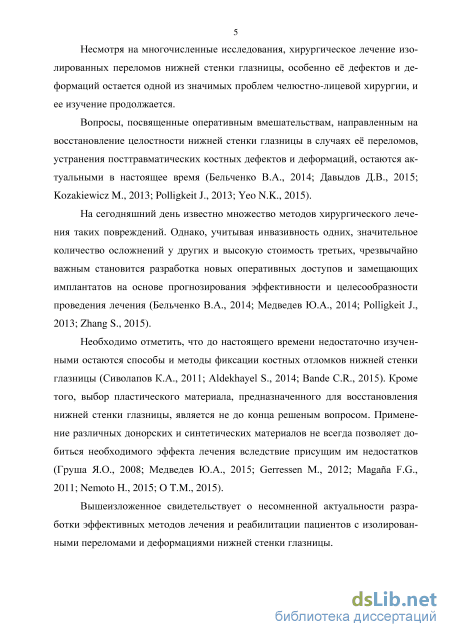 5

Несмотря на многочисленные исследования, хирургическое лечение изолированных переломов нижней стенки глазницы, особенно её дефектов и деформаций остается одной из значимых проблем челюстно-лицевой хирургии, и ее изучение продолжается.

Вопросы, посвященные оперативным вмешательствам, направленным на восстановление целостности нижней стенки глазницы в случаях её переломов, устранения посттравматических костных дефектов и деформаций, остаются актуальными в настоящее время (Бельченко В.А., 2014; Давыдов Д.В., 2015; Kozakiewicz M., 2013; Polligkeit J., 2013; Yeo N.K., 2015).

На сегодняшний день известно множество методов хирургического лечения таких повреждений. Однако, учитывая инвазивность одних, значительное количество осложнений у других и высокую стоимость третьих, чрезвычайно важным становится разработка новых оперативных доступов и замещающих имплантатов на основе прогнозирования эффективности и целесообразности проведения лечения (Бельченко В.А., 2014; Медведев Ю.А., 2014; Polligkeit J., 2013; Zhang S., 2015).

Необходимо отметить, что до настоящего времени недостаточно изученными остаются способы и методы фиксации костных отломков нижней стенки глазницы (Сиволапов К.А., 2011; Aldekhayel S., 2014; Bande C.R., 2015). Кроме того, выбор пластического материала, предназначенного для восстановления нижней стенки глазницы, является не до конца решеным вопросом. Применение различных донорских и синтетических материалов не всегда позволяет добиться необходимого эффекта лечения вследствие присущим им недостатков (Груша Я.О., 2008; Медведев Ю.А., 2015; Gerressen M., 2012; Magaña F.G., 2011; Nemoto H., 2015; O T.M., 2015).

Вышеизложенное свидетельствует о несомненной актуальности разработки эффективных методов лечения и реабилитации пациентов с изолированными переломами и деформациями нижней стенки глазницы.

dsLib.net
библиотека диссертаций